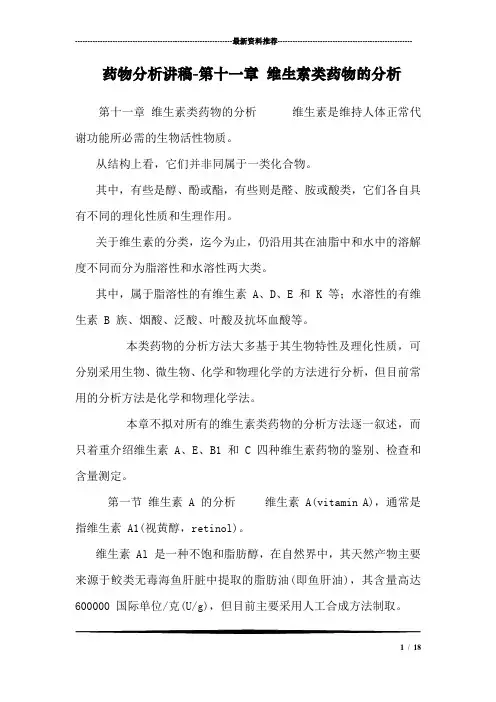 最新资料推荐

药物分析讲稿-第十一章 维生素类药物的分析

第十一章 维生素类药物的分析　　维生素是维持人体正常代谢功能所必需的生物活性物质。

从结构上看，它们并非同属于一类化合物。

其中，有些是醇、酚或酯，有些则是醛、胺或酸类，它们各自具有不同的理化性质和生理作用。

关于维生素的分类，迄今为止，仍沿用其在油脂中和水中的溶解度不同而分为脂溶性和水溶性两大类。

其中，属于脂溶性的有维生素 A、D、E 和 K 等；水溶性的有维生素 B 族、烟酸、泛酸、叶酸及抗坏血酸等。

本类药物的分析方法大多基于其生物特性及理化性质，可分别采用生物、微生物、化学和物理化学的方法进行分析，但目前常用的分析方法是化学和物理化学法。

本章不拟对所有的维生素类药物的分析方法逐一叙述，而只着重介绍维生素 A、E、B1 和 C 四种维生素药物的鉴别、检查和含量测定。

第一节 维生素 A 的分析　　维生素 A(vitamin A)，通常是指维生素 A1(视黄醇，retinol)。

维生素 A1 是一种不饱和脂肪醇，在自然界中，其天然产物主要来源于鲛类无毒海鱼肝脏中提取的脂肪油(即鱼肝油)，其含量高达 600000 国际单位/克(U/g)，但目前主要采用人工合成方法制取。

1 / 18